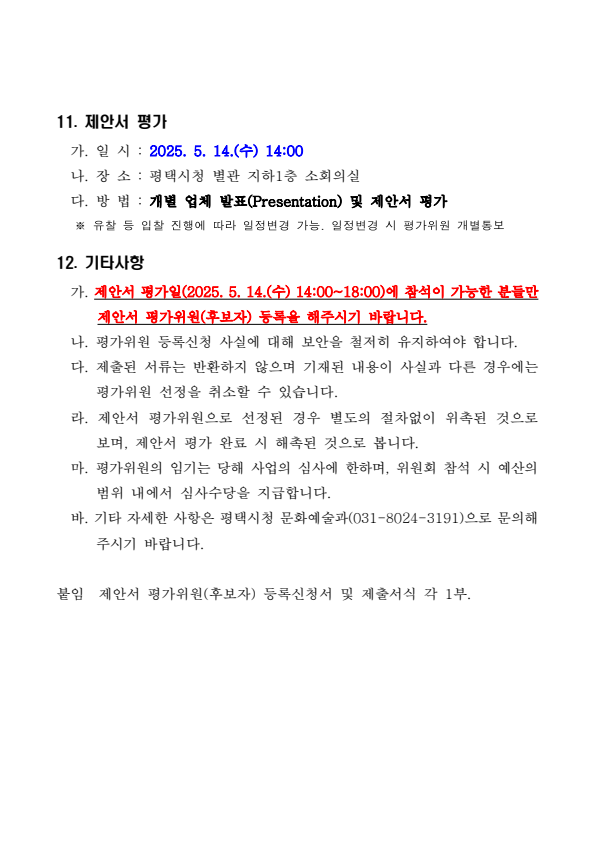 11. 제안서 평가

가. 일 시 : 2025. 5. 14.(수) 14:00

나. 장 소 : 평택시청 별관 지하1층 소회의실

다. 방 법 : 개별 업체 발표(Presentation) 및 제안서 평가

※ 유찰 등 입찰 진행에 따라 일정변경 가능. 일정변경 시 평가위원 개별통보

12. 기타사항

가. 제안서 평가일(2025. 5. 14.(수) 14:00~18:00)에 참석이 가능한 분들만 제안서 평가위원(후보자) 등록을 해주시기 바랍니다.

나. 평가위원 등록신청 사실에 대해 보안을 철저히 유지하여야 합니다.

다. 제출된 서류는 반환하지 않으며 기재된 내용이 사실과 다른 경우에는 평가위원 선정을 취소할 수 있습니다.

라. 제안서 평가위원으로 선정된 경우 별도의 절차없이 위촉된 것으로 보며, 제안서 평가 완료 시 해촉된 것으로 봅니다.

마. 평가위원의 임기는 당해 사업의 심사에 한하며, 위원회 참석 시 예산의 범위 내에서 심사수당을 지급합니다.

바. 기타 자세한 사항은 평택시청 문화예술과(031-8024-3191)으로 문의해 주시기 바랍니다.

붙임 제안서 평가위원(후보자) 등록신청서 및 제출서식 각 1부.